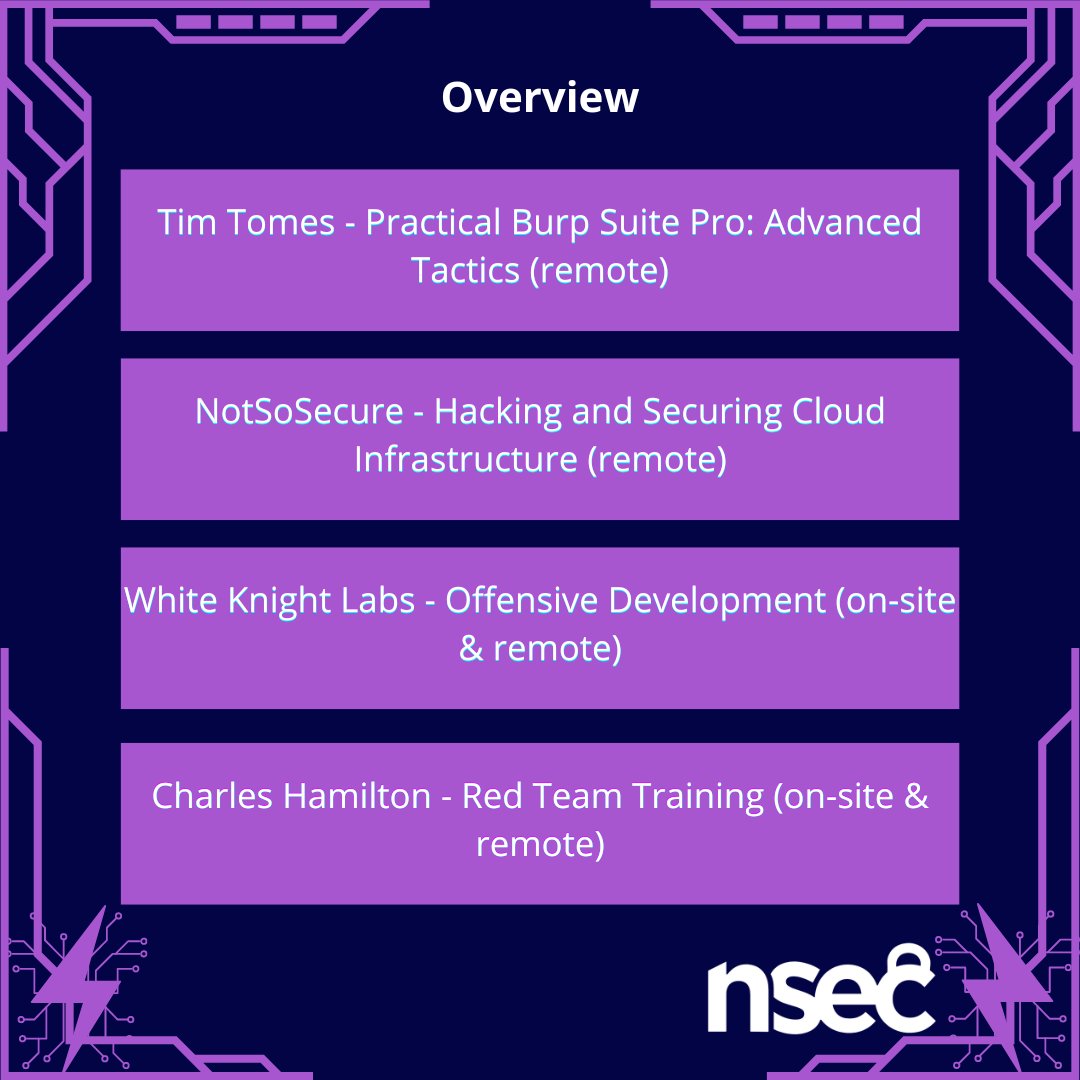 Overview

Tim Tomes - Practical Burp Suite Pro: Advanced Tactics (remote)

NotSoSecure - Hacking and Securing Cloud Infrastructure (remote)

White Knight Labs - Offensive Development (on-site & remote)

Charles Hamilton - Red Team Training (on-site & remote)

nsec